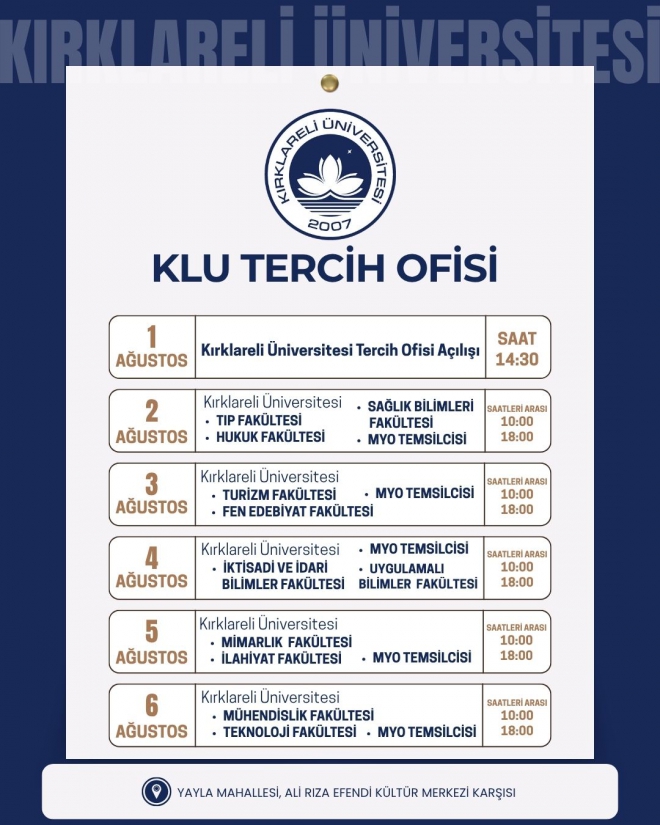 KIRKLARELİ ÜNİVERSİTESİ

KIRKLARELİ ÜNİVERSİTESİ
2007

KLU TERCİH OFİSİ

| | | |
|---|---|---|
| 1 AĞUSTOS | Kırklareli Üniversitesi Tercih Ofisi Açılışı | SAAT 14:30 |
| 2 AĞUSTOS | Kırklareli Üniversitesi • TIP FAKÜLTESİ • HUKUK FAKÜLTESİ • SAĞLIK BİLİMLERİ FAKÜLTESİ • MYO TEMSİLCİSİ | SAATLERİ ARASI 10:00 18:00 |
| 3 AĞUSTOS | Kırklareli Üniversitesi • TURİZM FAKÜLTESİ • FEN EDEBİYAT FAKÜLTESİ • MYO TEMSİLCİSİ | SAATLERİ ARASI 10:00 18:00 |
| 4 AĞUSTOS | Kırklareli Üniversitesi • İKTİSADİ VE İDARİ BİLİMLER FAKÜLTESİ • MYO TEMSİLCİSİ • UYGULAMALI BİLİMLER FAKÜLTESİ | SAATLERİ ARASI 10:00 18:00 |
| 5 AĞUSTOS | Kırklareli Üniversitesi • MİMARLIK FAKÜLTESİ • İLAHİYAT FAKÜLTESİ • MYO TEMSİLCİSİ | SAATLERİ ARASI 10:00 18:00 |
| 6 AĞUSTOS | Kırklareli Üniversitesi • MÜHENDİSLİK FAKÜLTESİ • TEKNOLOJİ FAKÜLTESİ • MYO TEMSİLCİSİ | SAATLERİ ARASI 10:00 18:00 |

YAYLA MAHALLESİ, ALİ RIZA EFENDİ KÜLTÜR MERKEZİ KARŞISI